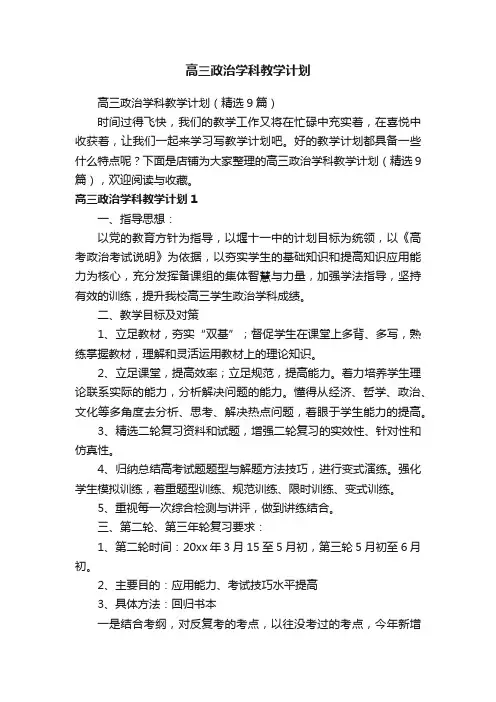 高三政治学科教学计划

高三政治学科教学计划（精选9篇）

时间过得飞快，我们的教学工作又将在忙碌中充实着，在喜悦中收获着，让我们一起来学习写教学计划吧。好的教学计划都具备一些什么特点呢？下面是店铺为大家整理的高三政治学科教学计划（精选9篇），欢迎阅读与收藏。

高三政治学科教学计划1

一、指导思想：

以党的教育方针为指导，以堰十一中的计划目标为统领，以《高考政治考试说明》为依据，以夯实学生的基础知识和提高知识应用能力为核心，充分发挥备课组的集体智慧与力量，加强学法指导，坚持有效的训练，提升我校高三学生政治学科成绩。

二、教学目标及对策

1、立足教材，夯实“双基”；督促学生在课堂上多背、多写，熟练掌握教材，理解和灵活运用教材上的理论知识。

2、立足课堂，提高效率；立足规范，提高能力。着力培养学生理论联系实际的能力，分析解决问题的能力。懂得从经济、哲学、政治、文化等多角度去分析、思考、解决热点问题，着眼于学生能力的提高。

3、精选二轮复习资料和试题，增强二轮复习的实效性、针对性和仿真性。

4、归纳总结高考试题题型与解题方法技巧，进行变式演练。强化学生模拟训练，着重题型训练、规范训练、限时训练、变式训练。

5、重视每一次综合检测与讲评，做到讲练结合。

三、第二轮、第三年轮复习要求：

1、第二轮时间：20xx年3月15至5月初，第三轮5月初至6月初。

2、主要目的：应用能力、考试技巧水平提高

3、具体方法：回归书本

一是结合考纲，对反复考的考点，以往没考过的考点，今年新增